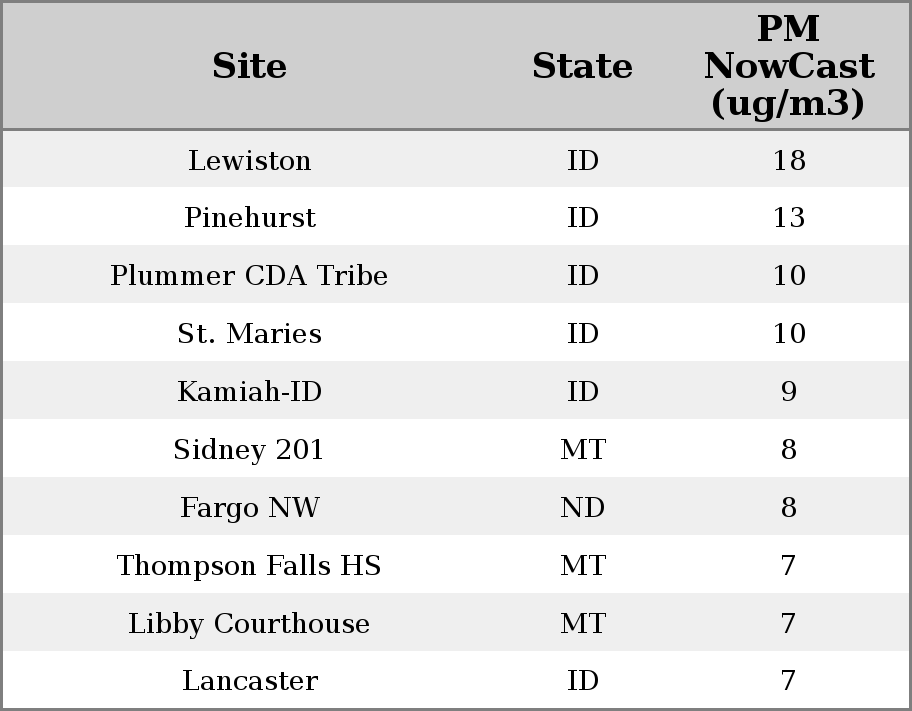 | Site | State | PM NowCast (ug/m3) |
|---|---|---|
| Lewiston | ID | 18 |
| Pinehurst | ID | 13 |
| Plummer CDA Tribe | ID | 10 |
| St. Maries | ID | 10 |
| Kamiah-ID | ID | 9 |
| Sidney 201 | MT | 8 |
| Fargo NW | ND | 8 |
| Thompson Falls HS | MT | 7 |
| Libby Courthouse | MT | 7 |
| Lancaster | ID | 7 |